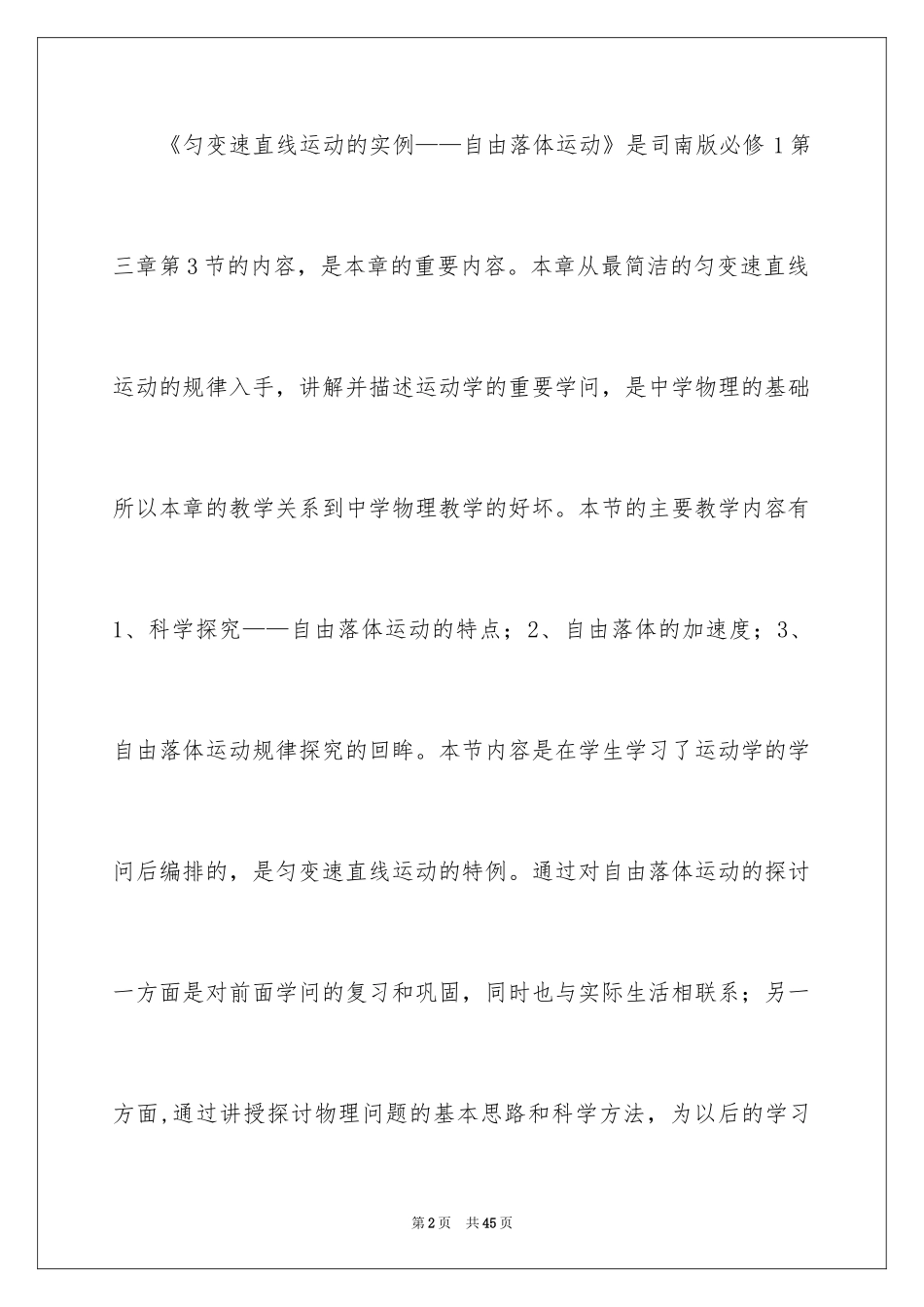 《匀变速直线运动的实例——自由落体运动》是司南版必修1第三章第3节的内容，是本章的重要内容。本章从最简洁的匀变速直线运动的规律入手，讲解并描述运动学的重要学问，是中学物理的基础所以本章的教学关系到中学物理教学的好坏。本节的主要教学内容有1、科学探究——自由落体运动的特点；2、自由落体的加速度；3、自由落体运动规律探究的回眸。本节内容是在学生学习了运动学的学问后编排的，是匀变速直线运动的特例。通过对自由落体运动的探讨一方面是对前面学问的复习和巩固，同时也与实际生活相联系；另一方面,通过讲授探讨物理问题的基本思路和科学方法，为以后的学习

第2页　共45页